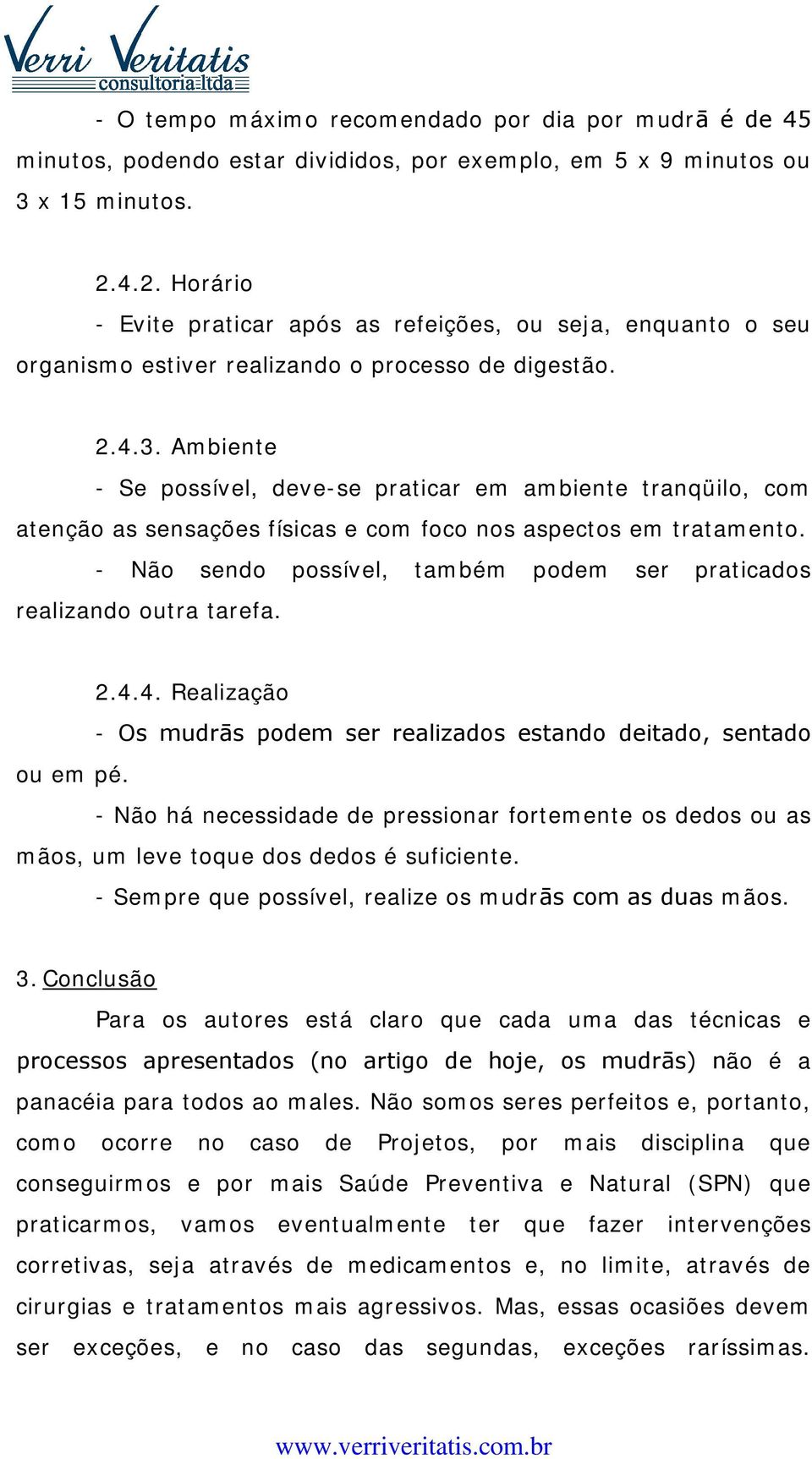 Verri Veritatis consultoria ltda

- O tempo máximo recomendado por dia por mudrā é de 45 minutos, podendo estar divididos, por exemplo, em 5 x 9 minutos ou 3 x 15 minutos.

2.4.2. Horário

- Evite praticar após as refeições, ou seja, enquanto o seu organismo estiver realizando o processo de digestão.

2.4.3. Ambiente

- Se possível, deve-se praticar em ambiente tranqüilo, com atenção as sensações físicas e com foco nos aspectos em tratamento.

- Não sendo possível, também podem ser praticados realizando outra tarefa.

2.4.4. Realização

- Os mudrās podem ser realizados estando deitado, sentado ou em pé.

- Não há necessidade de pressionar fortemente os dedos ou as mãos, um leve toque dos dedos é suficiente.

- Sempre que possível, realize os mudrās com as duas mãos.

3. Conclusão

Para os autores está claro que cada uma das técnicas e processos apresentados (no artigo de hoje, os mudrās) não é a panacéia para todos ao males. Não somos seres perfeitos e, portanto, como ocorre no caso de Projetos, por mais disciplina que conseguirmos e por mais Saúde Preventiva e Natural (SPN) que praticarmos, vamos eventualmente ter que fazer intervenções corretivas, seja através de medicamentos e, no limite, através de cirurgias e tratamentos mais agressivos. Mas, essas ocasiões devem ser exceções, e no caso das segundas, exceções raríssimas.

www.verriveritatis.com.br